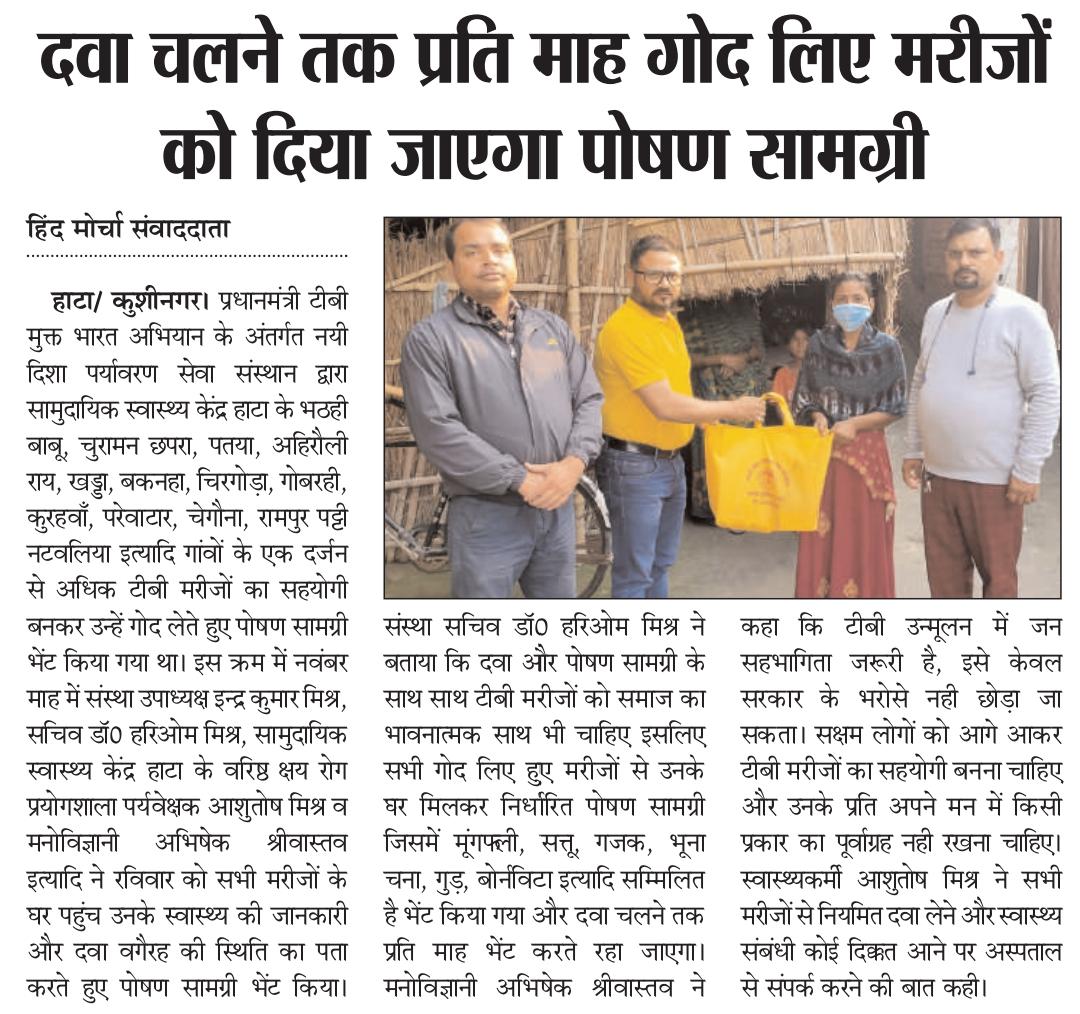 दवा चलने तक प्रति माह गोद लिए मरीजों को दिया जाएगा पोषण सामग्री

हिंद मोर्चा संवाददाता

हाटा/ कुशीनगर। प्रधानमंत्री टीबी मुक्त भारत अभियान के अंतर्गत नयी दिशा पर्यावरण सेवा संस्थान द्वारा सामुदायिक स्वास्थ्य केंद्र हाटा के भठही बाबू, चुरामन छपरा, पतया, अहिरौली राय, खड्डा, बकनहा, चिरगोड़ा, गोबरही, कुरहवाँ, परेवाटार, चेगौना, रामपुर पट्टी नटवलिया इत्यादि गांवों के एक दर्जन से अधिक टीबी मरीजों का सहयोगी बनकर उन्हें गोद लेते हुए पोषण सामग्री भेंट किया गया था। इस क्रम में नवंबर माह में संस्था उपाध्यक्ष इन्द्र कुमार मिश्र, सचिव डॉ0 हरिओम मिश्र, सामुदायिक स्वास्थ्य केंद्र हाटा के वरिष्ठ क्षय रोग प्रयोगशाला पर्यवेक्षक आशुतोष मिश्र व मनोविज्ञानी अभिषेक श्रीवास्तव इत्यादि ने रविवार को सभी मरीजों के घर पहुंच उनके स्वास्थ्य की जानकारी और दवा वगैरह की स्थिति का पता करते हुए पोषण सामग्री भेंट किया।

संस्था सचिव डॉ0 हरिओम मिश्र ने बताया कि दवा और पोषण सामग्री के साथ साथ टीबी मरीजों को समाज का भावनात्मक साथ भी चाहिए इसलिए सभी गोद लिए हुए मरीजों से उनके घर मिलकर निर्धारित पोषण सामग्री जिसमें मूंगफली, सत्तू, गजक, भूना चना, गुड़, बोर्नविटा इत्यादि सम्मिलित है भेंट किया गया और दवा चलने तक प्रति माह भेंट करते रहा जाएगा। मनोविज्ञानी अभिषेक श्रीवास्तव ने

कहा कि टीबी उन्मूलन में जन सहभागिता जरूरी है, इसे केवल सरकार के भरोसे नही छोड़ा जा सकता। सक्षम लोगों को आगे आकर टीबी मरीजों का सहयोगी बनना चाहिए और उनके प्रति अपने मन में किसी प्रकार का पूर्वाग्रह नही रखना चाहिए। स्वास्थ्यकर्मी आशुतोष मिश्र ने सभी मरीजों से नियमित दवा लेने और स्वास्थ्य संबंधी कोई दिक्कत आने पर अस्पताल से संपर्क करने की बात कही।